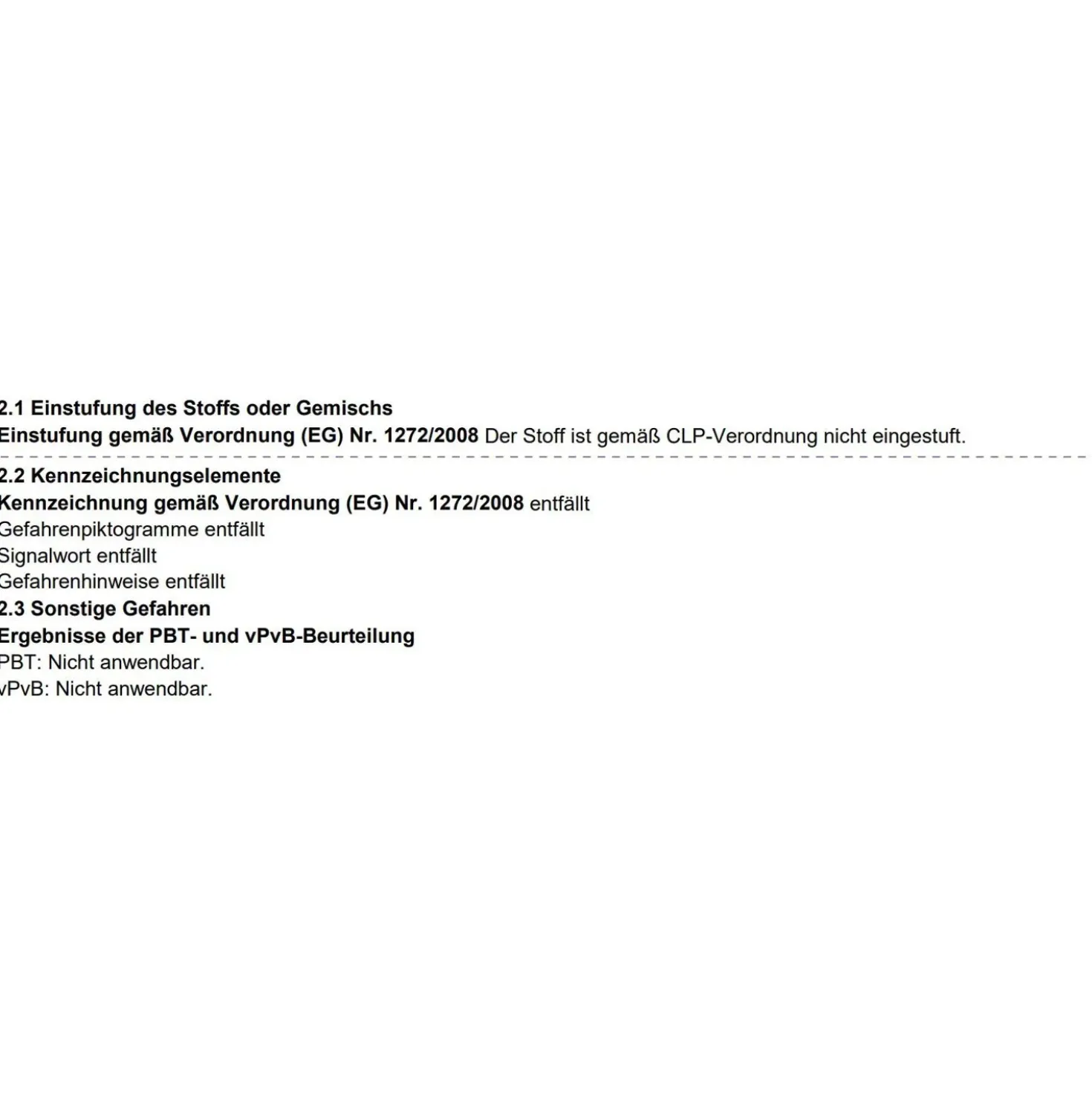 2.1 Einstufung des Stoffs oder Gemischs
Einstufung gemäß Verordnung (EG) Nr. 1272/2008 Der Stoff ist gemäß CLP-Verordnung nicht eingestuft.

2.2 Kennzeichnungselemente
Kennzeichnung gemäß Verordnung (EG) Nr. 1272/2008 entfällt
Gefahrenpiktogramme entfällt
Signalwort entfällt
Gefahrenhinweise entfällt
2.3 Sonstige Gefahren
Ergebnisse der PBT- und vPvB-Beurteilung
PBT: Nicht anwendbar.
vPvB: Nicht anwendbar.